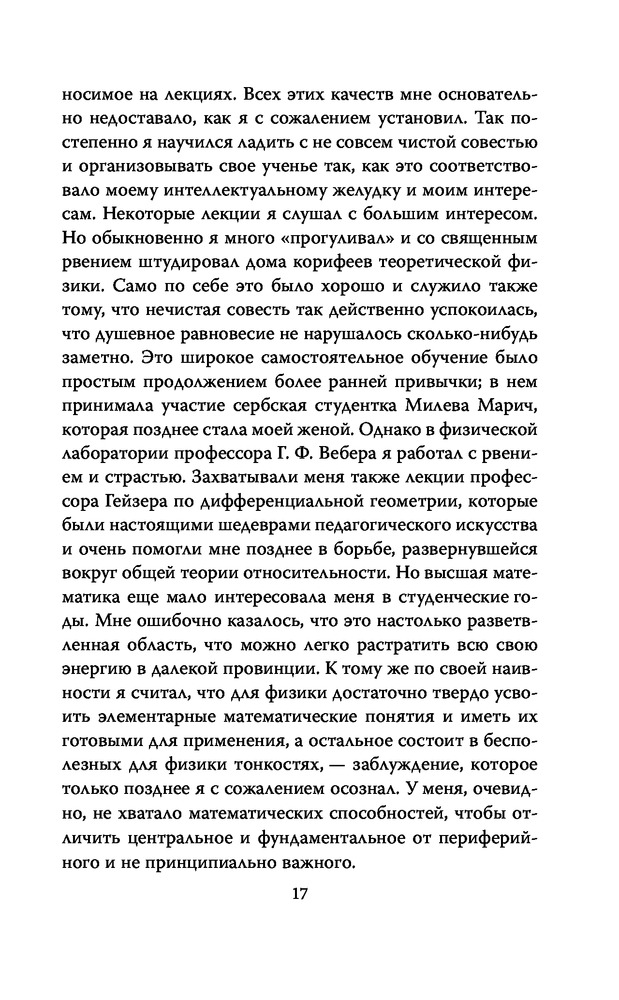 носимое на лекциях. Всех этих качеств мне основательно недоставало, как я с сожалением установил. Так постепенно я научился ладить с не совсем чистой совестью и организовывать свое ученье так, как это соответствовало моему интеллектуальному желудку и моим интересам. Некоторые лекции я слушал с большим интересом. Но обыкновенно я много «прогуливал» и со священным рвением штудировал дома корифеев теоретической физики. Само по себе это было хорошо и служило также тому, что нечистая совесть так действенно успокоилась, что душевное равновесие не нарушалось сколько-нибудь заметно. Это широкое самостоятельное обучение было простым продолжением более ранней привычки; в нем принимала участие сербская студентка Милева Марич, которая позднее стала моей женой. Однако в физической лаборатории профессора Г. Ф. Вебера я работал с рвением и страстью. Захватывали меня также лекции профессора Гейзера по дифференциальной геометрии, которые были настоящими шедеврами педагогического искусства и очень помогли мне позднее в борьбе, развернувшейся вокруг общей теории относительности. Но высшая математика еще мало интересовала меня в студенческие годы. Мне ошибочно казалось, что это настолько разветвленная область, что можно легко растратить всю свою энергию в далекой провинции. К тому же по своей наивности я считал, что для физики достаточно твердо усвоить элементарные математические понятия и иметь их готовыми для применения, а остальное состоит в бесполезных для физики тонкостях, — заблуждение, которое только позднее я с сожалением осознал. У меня, очевидно, не хватало математических способностей, чтобы отличить центральное и фундаментальное от периферийного и не принципиально важного.

17